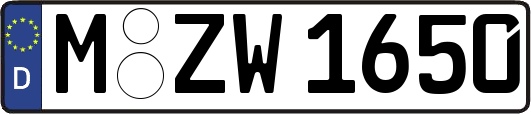 D
M ZW 1650